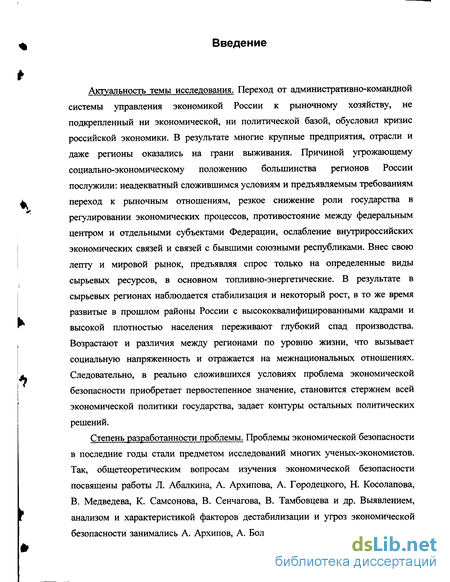 Введение

Актуальность темы исследования. Переход от административно-командной системы управления экономикой России к рыночному хозяйству, не подкрепленный ни экономической, ни политической базой, обусловил кризис российской экономики. В результате многие крупные предприятия, отрасли и даже регионы оказались на грани выживания. Причиной угрожающему социально-экономическому положению большинства регионов России послужили: неадекватный сложившимся условиям и предъявляемым требованиям переход к рыночным отношениям, резкое снижение роли государства в регулировании экономических процессов, противостояние между федеральным центром и отдельными субъектами Федерации, ослабление внутрироссийских экономических связей и связей с бывшими союзными республиками. Внес свою лепту и мировой рынок, предъявляя спрос только на определенные виды сырьевых ресурсов, в основном топливно-энергетические. В результате в сырьевых регионах наблюдается стабилизация и некоторый рост, в то же время развитые в прошлом районы России с высококвалифицированными кадрами и высокой плотностью населения переживают глубокий спад производства. Возрастают и различия между регионами по уровню жизни, что вызывает социальную напряженность и отражается на межнациональных отношениях. Следовательно, в реально сложившихся условиях проблема экономической безопасности приобретает первостепенное значение, становится стержнем всей экономической политики государства, задает контуры остальных политических решений.

Степень разработанности проблемы. Проблемы экономической безопасности в последние годы стали предметом исследований многих ученых-экономистов. Так, общетеоретическим вопросам изучения экономической безопасности посвящены работы Л. Абалкина, А. Архипова, А. Городецкого, Н. Косолапова, В. Медведева, К. Самсонова, В. Сенчагова, В. Тамбовцева и др. Выявлением, анализом и характеристикой факторов дестабилизации и угроз экономической безопасности занимались А. Архипов, А. Бол

dsLib.net
библиотека диссертаций